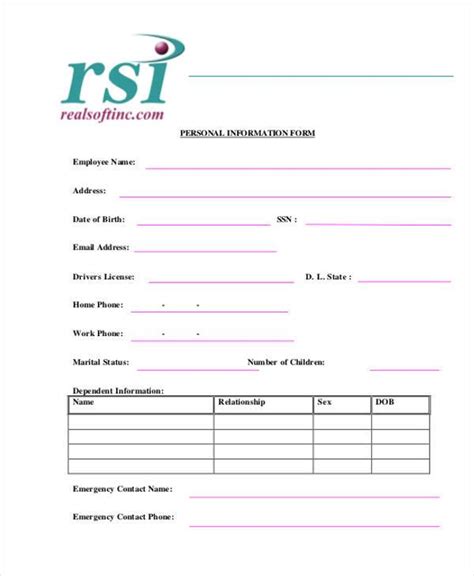 rsi
realsoftinc.com

PERSONAL INFORMATION FORM

Employee Name:

Address:

Date of Birth: SSN :

Email Address:

Drivers License: D. L. State :

Home Phone: - -

Work Phone: - -

Marital Status: Number of Children:

Dependent Information:

| Name | Relationship | Sex | DOB |
|---|---|---|---|
| | | | |
| | | | |
| | | | |
| | | | |

Emergency Contact Name:

Emergency Contact Phone: